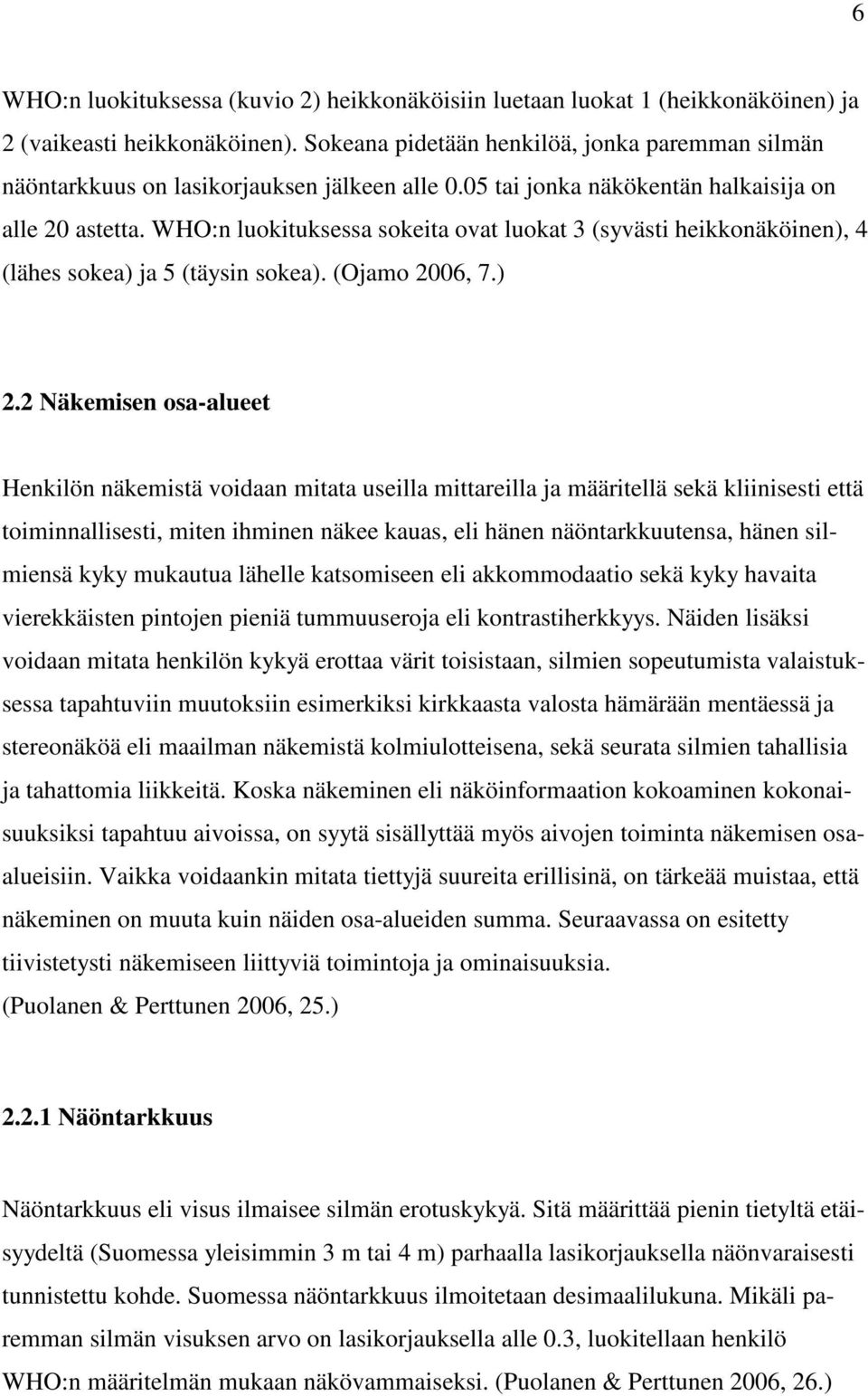 6

WHO:n luokituksessa (kuvio 2) heikkonäköisiin luetaan luokat 1 (heikkonäköinen) ja 2 (vaikeasti heikkonäköinen). Sokeana pidetään henkilöä, jonka paremman silmän näöntarkkuus on lasikorjauksen jälkeen alle 0.05 tai jonka näkökentän halkaisija on alle 20 astetta. WHO:n luokituksessa sokeita ovat luokat 3 (syvästi heikkonäköinen), 4 (lähes sokea) ja 5 (täysin sokea). (Ojamo 2006, 7.)

2.2 Näkemisen osa-alueet

Henkilön näkemistä voidaan mitata useilla mittareilla ja määritellä sekä kliinisesti että toiminnallisesti, miten ihminen näkee kauas, eli hänen näöntarkkuutensa, hänen silmiensä kyky mukautua lähelle katsomiseen eli akkommodaatio sekä kyky havaita vierekkäisten pintojen pieniä tummuuseroja eli kontrastiherkkyys. Näiden lisäksi voidaan mitata henkilön kykyä erottaa värit toisistaan, silmien sopeutumista valaistuksessa tapahtuviin muutoksiin esimerkiksi kirkkaasta valosta hämärään mentäessä ja stereonäköä eli maailman näkemistä kolmiulotteisena, sekä seurata silmien tahallisia ja tahattomia liikkeitä. Koska näkeminen eli näköinformaation kokoaminen kokonaisuuksiksi tapahtuu aivoissa, on syytä sisällyttää myös aivojen toiminta näkemisen osa-alueisiin. Vaikka voidaankin mitata tiettyjä suureita erillisinä, on tärkeää muistaa, että näkeminen on muuta kuin näiden osa-alueiden summa. Seuraavassa on esitetty tiivistetysti näkemiseen liittyviä toimintoja ja ominaisuuksia.
(Puolanen & Perttunen 2006, 25.)

2.2.1 Näöntarkkuus

Näöntarkkuus eli visus ilmaisee silmän erotuskykyä. Sitä määrittää pienin tietyltä etäisyydeltä (Suomessa yleisimmin 3 m tai 4 m) parhaalla lasikorjauksella näönvaraisesti tunnistettu kohde. Suomessa näöntarkkuus ilmoitetaan desimaalilukuna. Mikäli paremman silmän visuksen arvo on lasikorjauksella alle 0.3, luokitellaan henkilö WHO:n määritelmän mukaan näkövammaiseksi. (Puolanen & Perttunen 2006, 26.)